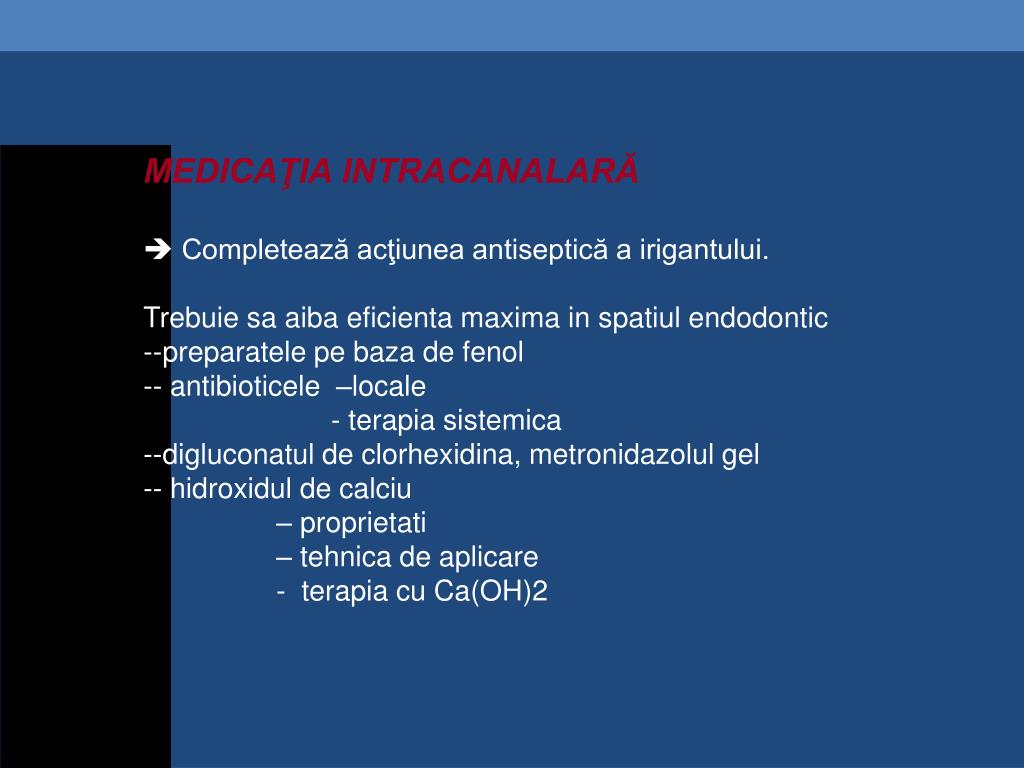 MEDICAŢIA INTRACANALARĂ

➔ Completează acţiunea antiseptică a irigantului.

Trebuie sa aiba eficienta maxima in spatiul endodontic
--preparatele pe baza de fenol
-- antibioticele –locale
- terapia sistemica
--digluconatul de clorhexidina, metronidazolul gel
-- hidroxidul de calciu
– proprietati
– tehnica de aplicare
- terapia cu Ca(OH)2